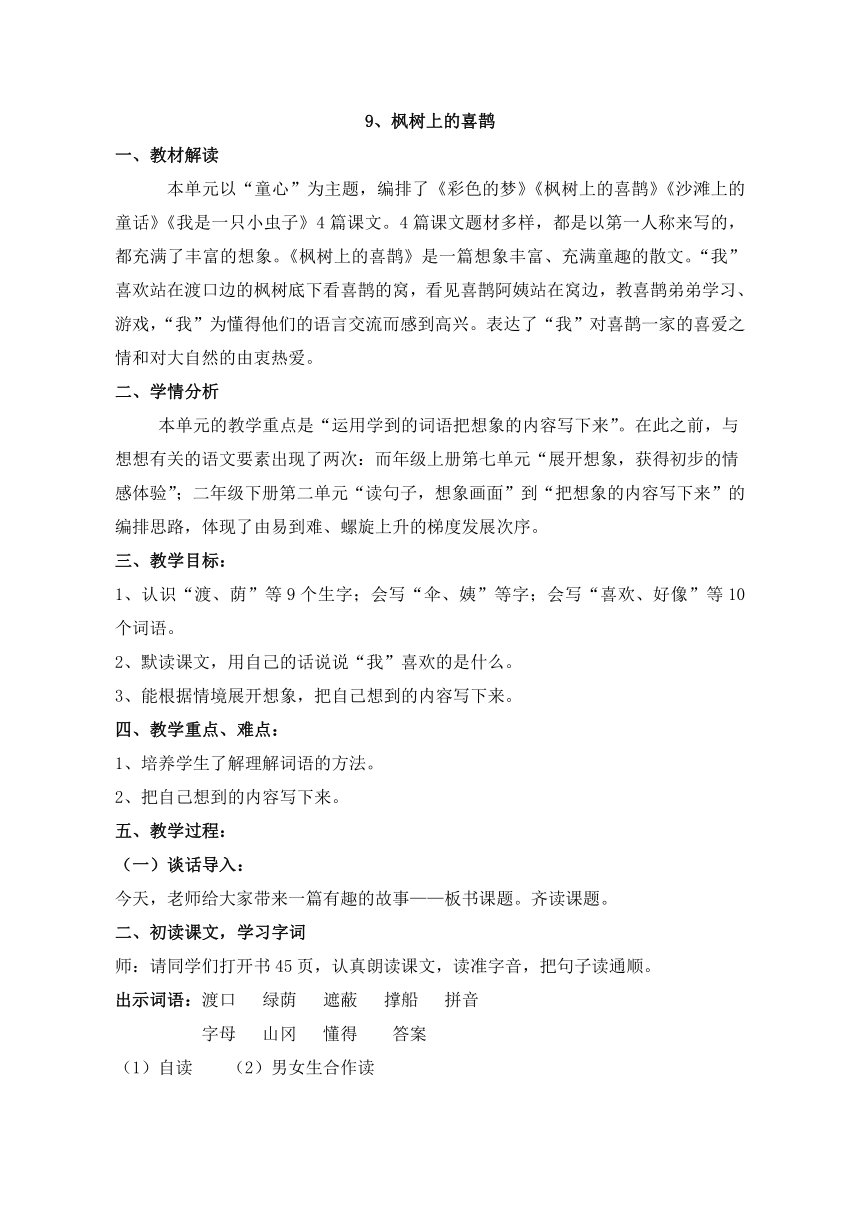 9、枫树上的喜鹊

一、教材解读

本单元以“童心”为主题，编排了《彩色的梦》《枫树上的喜鹊》《沙滩上的童话》《我是一只小虫子》4篇课文。4篇课文题材多样，都是以第一人称来写的，都充满了丰富的想象。《枫树上的喜鹊》是一篇想象丰富、充满童趣的散文。“我”喜欢站在渡口边的枫树底下看喜鹊的窝，看见喜鹊阿姨站在窝边，教喜鹊弟弟学习、游戏，“我”为懂得他们的语言交流而感到高兴。表达了“我”对喜鹊一家的喜爱之情和对大自然的由衷热爱。

二、学情分析

本单元的教学重点是“运用学到的词语把想象的内容写下来”。在此之前，与想想有关的语文要素出现了两次：而年级上册第七单元“展开想象，获得初步的情感体验”；二年级下册第二单元“读句子，想象画面”到“把想象的内容写下来”的编排思路，体现了由易到难、螺旋上升的梯度发展次序。

三、教学目标：

1、认识“渡、荫”等9个生字；会写“伞、姨”等字；会写“喜欢、好像”等10个词语。

2、默读课文，用自己的话说说“我”喜欢的是什么。

3、能根据情境展开想象，把自己想到的内容写下来。

四、教学重点、难点：

1、培养学生了解理解词语的方法。

2、把自己想到的内容写下来。

五、教学过程：

（一）谈话导入：

今天，老师给大家带来一篇有趣的故事——板书课题。齐读课题。

二、初读课文，学习字词

师：请同学们打开书45页，认真朗读课文，读准字音，把句子读通顺。

出示词语：渡口　绿荫　遮蔽　撑船　拼音
字母　山冈　懂得　答案

（1）自读　（2）男女生合作读